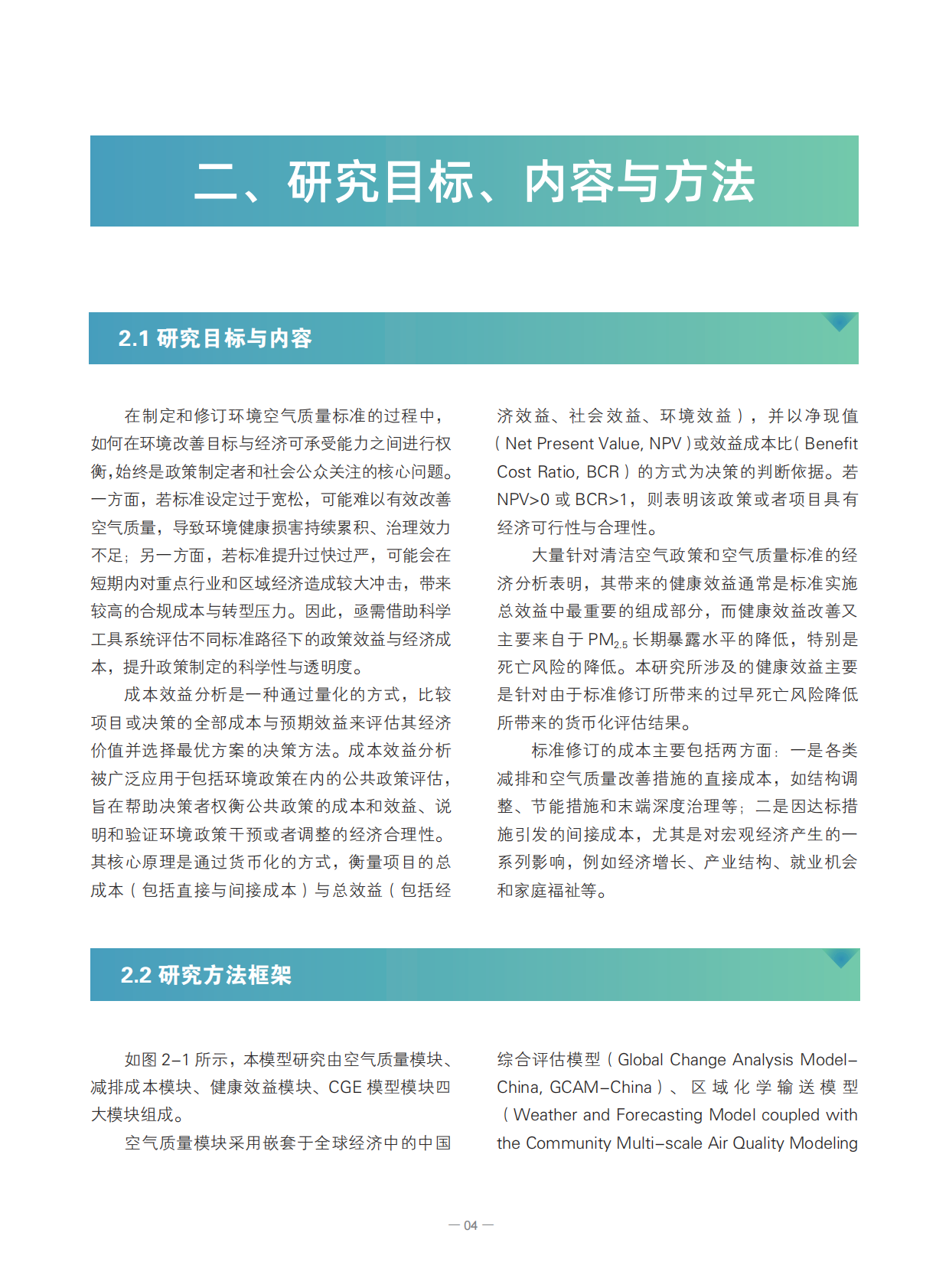 二、研究目标、内容与方法

2.1 研究目标与内容

在制定和修订环境空气质量标准的过程中，如何在环境改善目标与经济可承受能力之间进行权衡，始终是政策制定者和社会公众关注的核心问题。一方面，若标准设定过于宽松，可能难以有效改善空气质量，导致环境健康损害持续累积、治理效力不足；另一方面，若标准提升过快过严，可能会在短期内对重点行业和区域经济造成较大冲击，带来较高的合规成本与转型压力。因此，亟需借助科学工具系统评估不同标准路径下的政策效益与经济成本，提升政策制定的科学性与透明度。

成本效益分析是一种通过量化的方式，比较项目或决策的全部成本与预期效益来评估其经济价值并选择最优方案的决策方法。成本效益分析被广泛应用于包括环境政策在内的公共政策评估，旨在帮助决策者权衡公共政策的成本和效益、说明和验证环境政策干预或者调整的经济合理性。其核心原理是通过货币化的方式，衡量项目的总成本（包括直接与间接成本）与总效益（包括经济效益、社会效益、环境效益），并以净现值（Net Present Value, NPV）或效益成本比（Benefit Cost Ratio, BCR）的方式为决策的判断依据。若 NPV>0 或 BCR>1，则表明该政策或者项目具有经济可行性与合理性。

大量针对清洁空气政策和空气质量标准的经济分析表明，其带来的健康效益通常是标准实施总效益中最重要的组成部分，而健康效益改善又主要来自于 $PM_{2.5}$ 长期暴露水平的降低，特别是死亡风险的降低。本研究所涉及的健康效益主要是针对由于标准修订所带来的过早死亡风险降低所带来的货币化评估结果。

标准修订的成本主要包括两方面：一是各类减排和空气质量改善措施的直接成本，如结构调整、节能措施和末端深度治理等；二是因达标措施引发的间接成本，尤其是对宏观经济产生的一系列影响，例如经济增长、产业结构、就业机会和家庭福祉等。

2.2 研究方法框架

如图 2-1 所示，本模型研究由空气质量模块、减排成本模块、健康效益模块、CGE 模型模块四大模块组成。

空气质量模块采用嵌套于全球经济中的中国综合评估模型（Global Change Analysis Model-China, GCAM-China）、区域化学输送模型（Weather and Forecasting Model coupled with the Community Multi-scale Air Quality Modeling

— 04 —